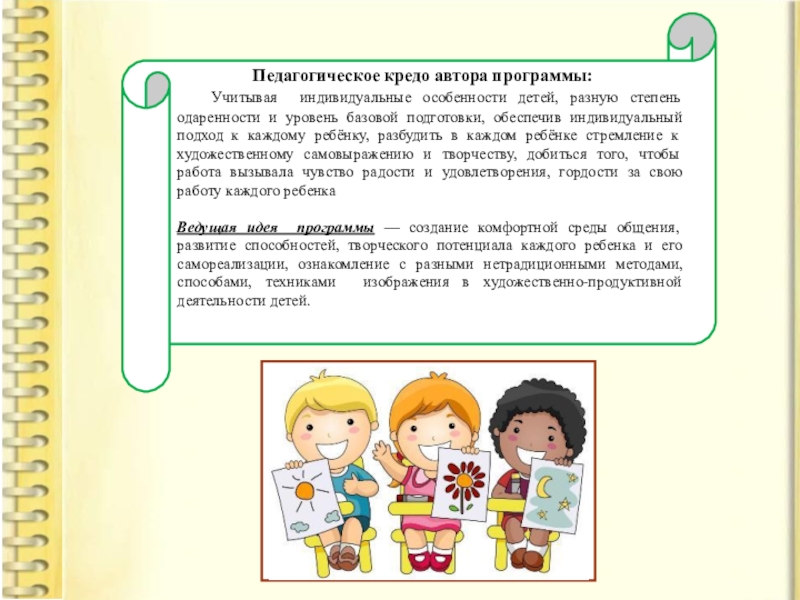 Педагогическое кредо автора программы:

Учитывая индивидуальные особенности детей, разную степень одаренности и уровень базовой подготовки, обеспечив индивидуальный подход к каждому ребёнку, разбудить в каждом ребёнке стремление к художественному самовыражению и творчеству, добиться того, чтобы работа вызывала чувство радости и удовлетворения, гордости за свою работу каждого ребенка

Ведущая идея программы — создание комфортной среды общения, развитие способностей, творческого потенциала каждого ребенка и его самореализации, ознакомление с разными нетрадиционными методами, способами, техниками изображения в художественно-продуктивной деятельности детей.